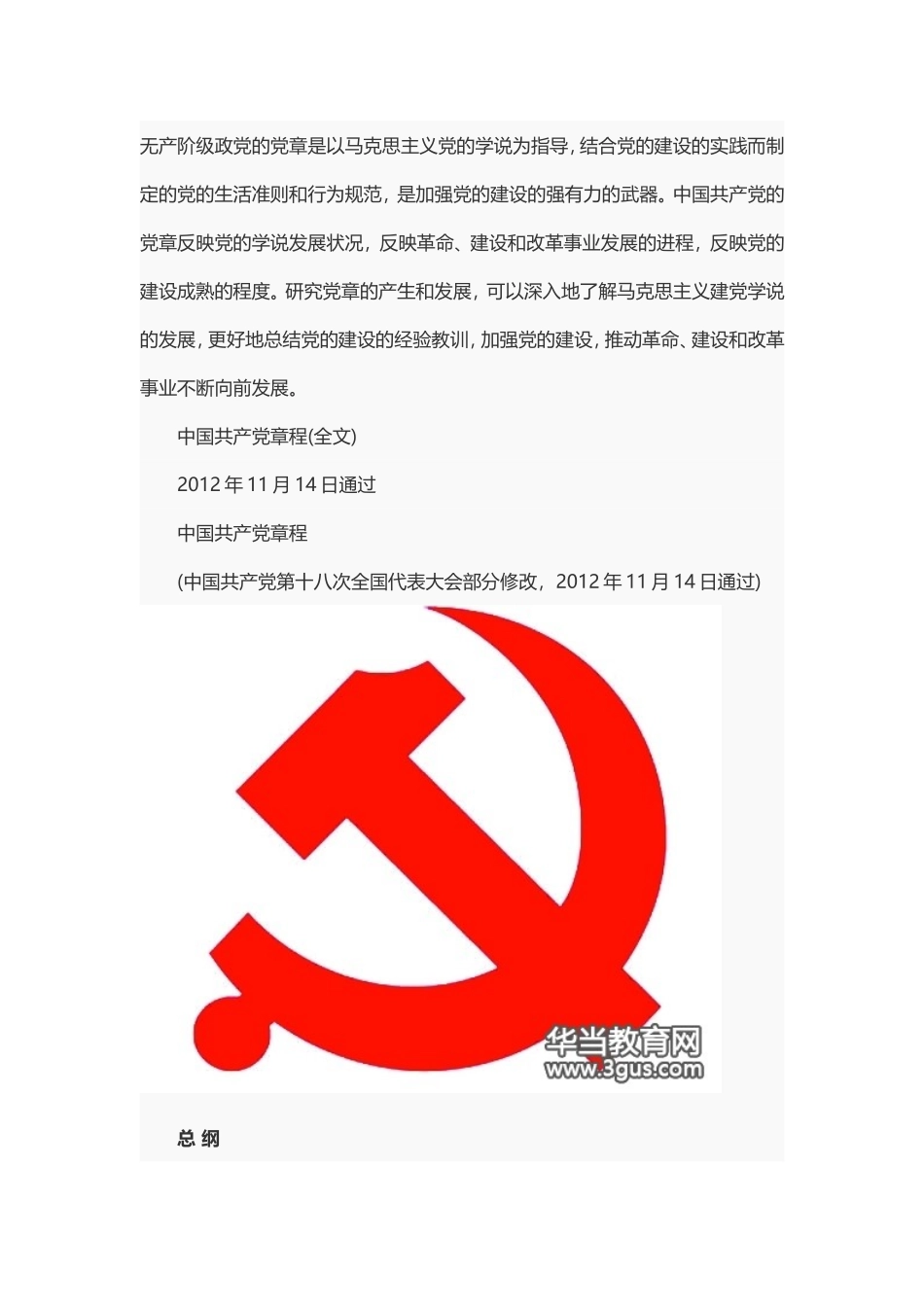 无产阶级政党的党章是以马克思主义党的学说为指导，结合党的建设的实践而制定的党的生活准则和行为规范，是加强党的建设的强有力的武器。中国共产党的党章反映党的学说发展状况，反映革命、建设和改革事业发展的进程，反映党的建设成熟的程度。研究党章的产生和发展，可以深入地了解马克思主义建党学说的发展，更好地总结党的建设的经验教训，加强党的建设，推动革命、建设和改革事业不断向前发展。

中国共产党章程(全文)

2012 年 11 月 14 日通过

中国共产党章程

(中国共产党第十八次全国代表大会部分修改，2012 年 11 月 14 日通过)

华当教育网
www.3gus.com

总 纲